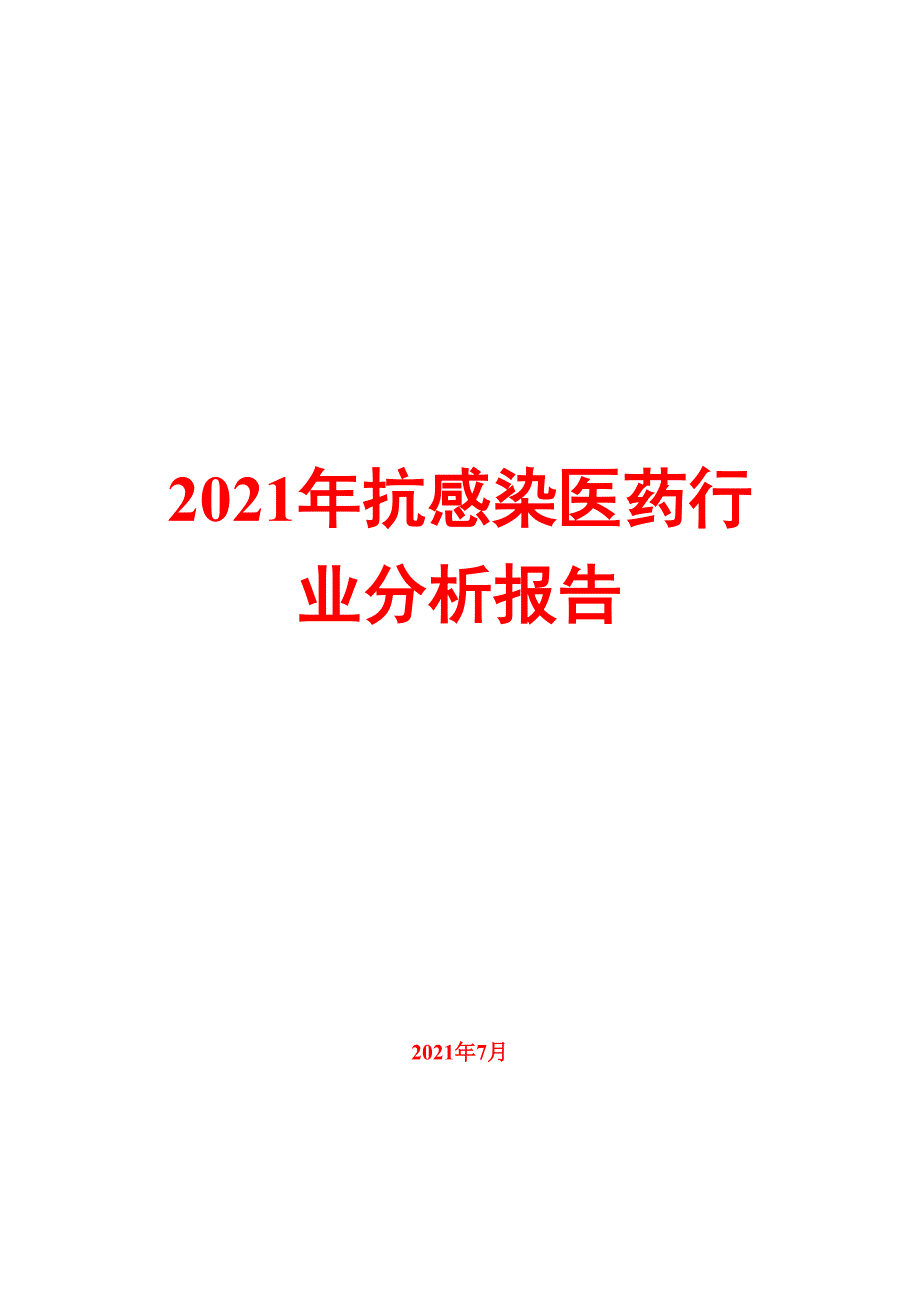 2021年抗感染医药行业分析报告

2021年7月